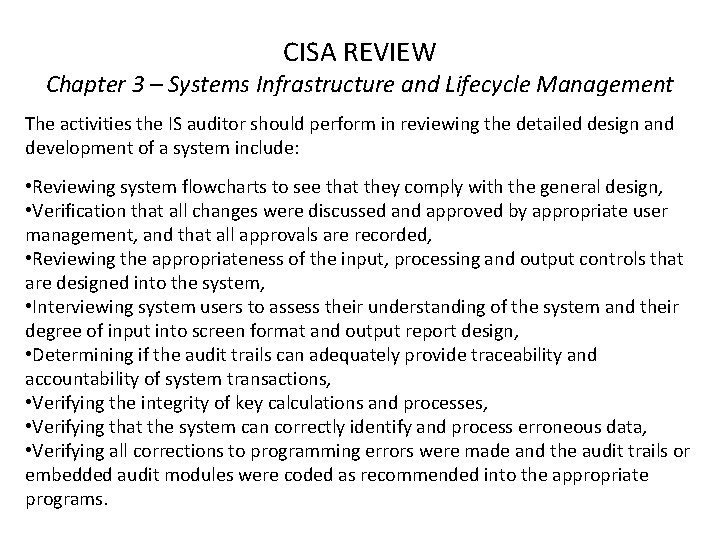 CISA REVIEW
Chapter 3 – Systems Infrastructure and Lifecycle Management

The activities the IS auditor should perform in reviewing the detailed design and development of a system include:

•Reviewing system flowcharts to see that they comply with the general design,
•Verification that all changes were discussed and approved by appropriate user management, and that all approvals are recorded,
•Reviewing the appropriateness of the input, processing and output controls that are designed into the system,
•Interviewing system users to assess their understanding of the system and their degree of input into screen format and output report design,
•Determining if the audit trails can adequately provide traceability and accountability of system transactions,
•Verifying the integrity of key calculations and processes,
•Verifying that the system can correctly identify and process erroneous data,
•Verifying all corrections to programming errors were made and the audit trails or embedded audit modules were coded as recommended into the appropriate programs.